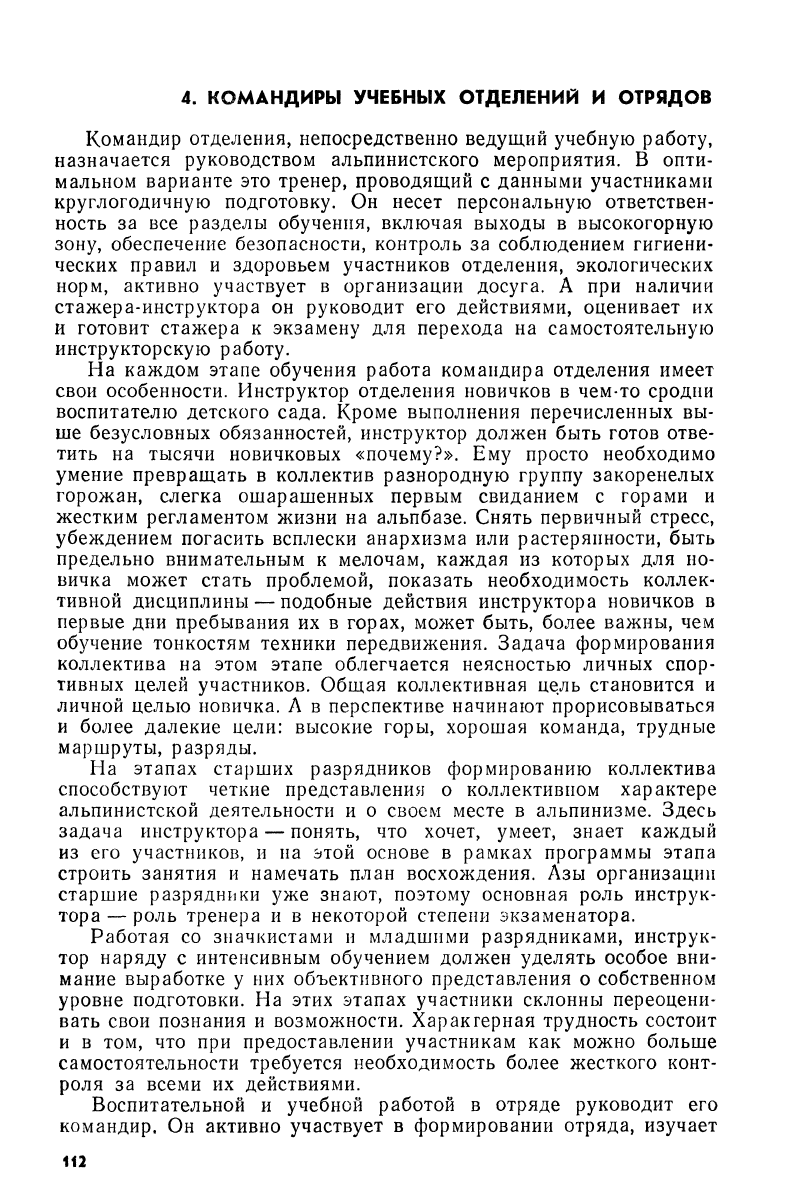 4. КОМАНДИРЫ УЧЕБНЫХ ОТДЕЛЕНИЙ И ОТРЯДОВ

Командир отделения, непосредственно ведущий учебную работу, назначается руководством альпинистского мероприятия. В оптимальном варианте это тренер, проводящий с данными участниками круглогодичную подготовку. Он несет персональную ответственность за все разделы обучения, включая выходы в высокогорную зону, обеспечение безопасности, контроль за соблюдением гигиенических правил и здоровьем участников отделения, экологических норм, активно участвует в организации досуга. А при наличии стажера-инструктора он руководит его действиями, оценивает их и готовит стажера к экзамену для перехода на самостоятельную инструкторскую работу.

На каждом этапе обучения работа командира отделения имеет свои особенности. Инструктор отделения новичков в чем-то сродни воспитателю детского сада. Кроме выполнения перечисленных выше безусловных обязанностей, инструктор должен быть готов ответить на тысячи новичковых «почему?». Ему просто необходимо умение превращать в коллектив разнородную группу закоренелых горожан, слегка ошарашенных первым свиданием с горами и жестким регламентом жизни на альпбазе. Снять первичный стресс, убеждением погасить всплески анархизма или растерянности, быть предельно внимательным к мелочам, каждая из которых для новичка может стать проблемой, показать необходимость коллективной дисциплины — подобные действия инструктора новичков в первые дни пребывания их в горах, может быть, более важны, чем обучение тонкостям техники передвижения. Задача формирования коллектива на этом этапе облегчается неясностью личных спортивных целей участников. Общая коллективная цель становится и личной целью новичка. А в перспективе начинают прорисовываться и более далекие цели: высокие горы, хорошая команда, трудные маршруты, разряды.

На этапах старших разрядников формированию коллектива способствуют четкие представления о коллективном характере альпинистской деятельности и о своем месте в альпинизме. Здесь задача инструктора — понять, что хочет, умеет, знает каждый из его участников, и на этой основе в рамках программы этапа строить занятия и намечать план восхождения. Азы организации старшие разрядники уже знают, поэтому основная роль инструктора — роль тренера и в некоторой степени экзаменатора.

Работая со значкистами и младшими разрядниками, инструктор наряду с интенсивным обучением должен уделять особое внимание выработке у них объективного представления о собственном уровне подготовки. На этих этапах участники склонны переоценивать свои познания и возможности. Характерная трудность состоит и в том, что при предоставлении участникам как можно больше самостоятельности требуется необходимость более жесткого контроля за всеми их действиями.

Воспитательной и учебной работой в отряде руководит его командир. Он активно участвует в формировании отряда, изучает

112